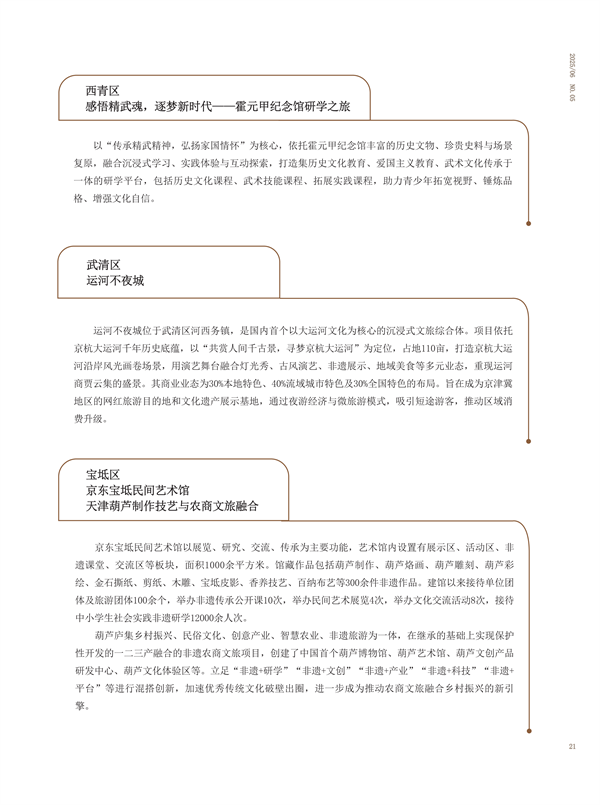 2025/06 NO.05

西青区
感悟精武魂，逐梦新时代——霍元甲纪念馆研学之旅

以“传承精武精神，弘扬家国情怀”为核心，依托霍元甲纪念馆丰富的历史文物、珍贵史料与场景复原，融合沉浸式学习、实践体验与互动探索，打造集历史文化教育、爱国主义教育、武术文化传承于一体的研学平台，包括历史文化课程、武术技能课程、拓展实践课程，助力青少年拓宽视野、锤炼品格、增强文化自信。

武清区
运河不夜城

运河不夜城位于武清区河西务镇，是国内首个以大运河文化为核心的沉浸式文旅综合体。项目依托京杭大运河千年历史底蕴，以“共赏人间千古景，寻梦京杭大运河”为定位，占地110亩，打造京杭大运河沿岸风光画卷场景，用演艺舞台融合灯光秀、古风演艺、非遗展示、地域美食等多元业态，重现运河商贾云集的盛景。其商业业态为30%本地特色、40%流域城市特色及30%全国特色的布局。旨在成为京津冀地区的网红旅游目的地和文化遗产展示基地，通过夜游经济与微旅游模式，吸引短途游客，推动区域消费升级。

宝坻区
京东宝坻民间艺术馆
天津葫芦制作技艺与农商文旅融合

京东宝坻民间艺术馆以展览、研究、交流、传承为主要功能，艺术馆内设置有展示区、活动区、非遗课堂、交流区等板块，面积1000余平方米。馆藏作品包括葫芦制作、葫芦烙画、葫芦雕刻、葫芦彩绘、金石撕纸、剪纸、木雕、宝坻皮影、香养技艺、百纳布艺等300余件非遗作品。建馆以来接待单位团体及旅游团体100余个，举办非遗传承公开课10次，举办民间艺术展览4次，举办文化交流活动8次，接待中小学生社会实践非遗研学12000余人次。

葫芦庐集乡村振兴、民俗文化、创意产业、智慧农业、非遗旅游为一体，在继承的基础上实现保护性开发的一二三产融合的非遗农商文旅项目，创建了中国首个葫芦博物馆、葫芦艺术馆、葫芦文创产品研发中心、葫芦文化体验区等。立足“非遗+研学”“非遗+文创”“非遗+产业”“非遗+科技”“非遗+平台”等进行混搭创新，加速优秀传统文化破壁出圈，进一步成为推动农商文旅融合乡村振兴的新引擎。

21